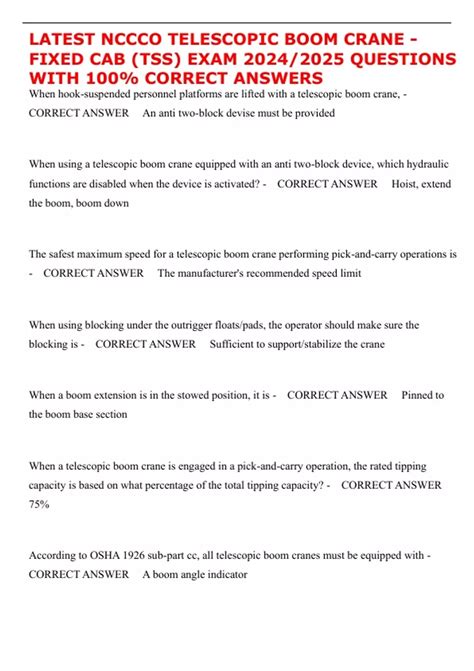 LATEST NCCCO TELESCOPIC BOOM CRANE - FIXED CAB (TSS) EXAM 2024/2025 QUESTIONS WITH 100% CORRECT ANSWERS

When hook-suspended personnel platforms are lifted with a telescopic boom crane, - CORRECT ANSWER An anti two-block devise must be provided

When using a telescopic boom crane equipped with an anti two-block device, which hydraulic functions are disabled when the device is activated? - CORRECT ANSWER Hoist, extend the boom, boom down

The safest maximum speed for a telescopic boom crane performing pick-and-carry operations is - CORRECT ANSWER The manufacturer's recommended speed limit

When using blocking under the outrigger floats/pads, the operator should make sure the blocking is - CORRECT ANSWER Sufficient to support/stabilize the crane

When a boom extension is in the stowed position, it is - CORRECT ANSWER Pinned to the boom base section

When a telescopic boom crane is engaged in a pick-and-carry operation, the rated tipping capacity is based on what percentage of the total tipping capacity? - CORRECT ANSWER 75%

According to OSHA 1926 sub-part cc, all telescopic boom cranes must be equipped with - CORRECT ANSWER A boom angle indicator